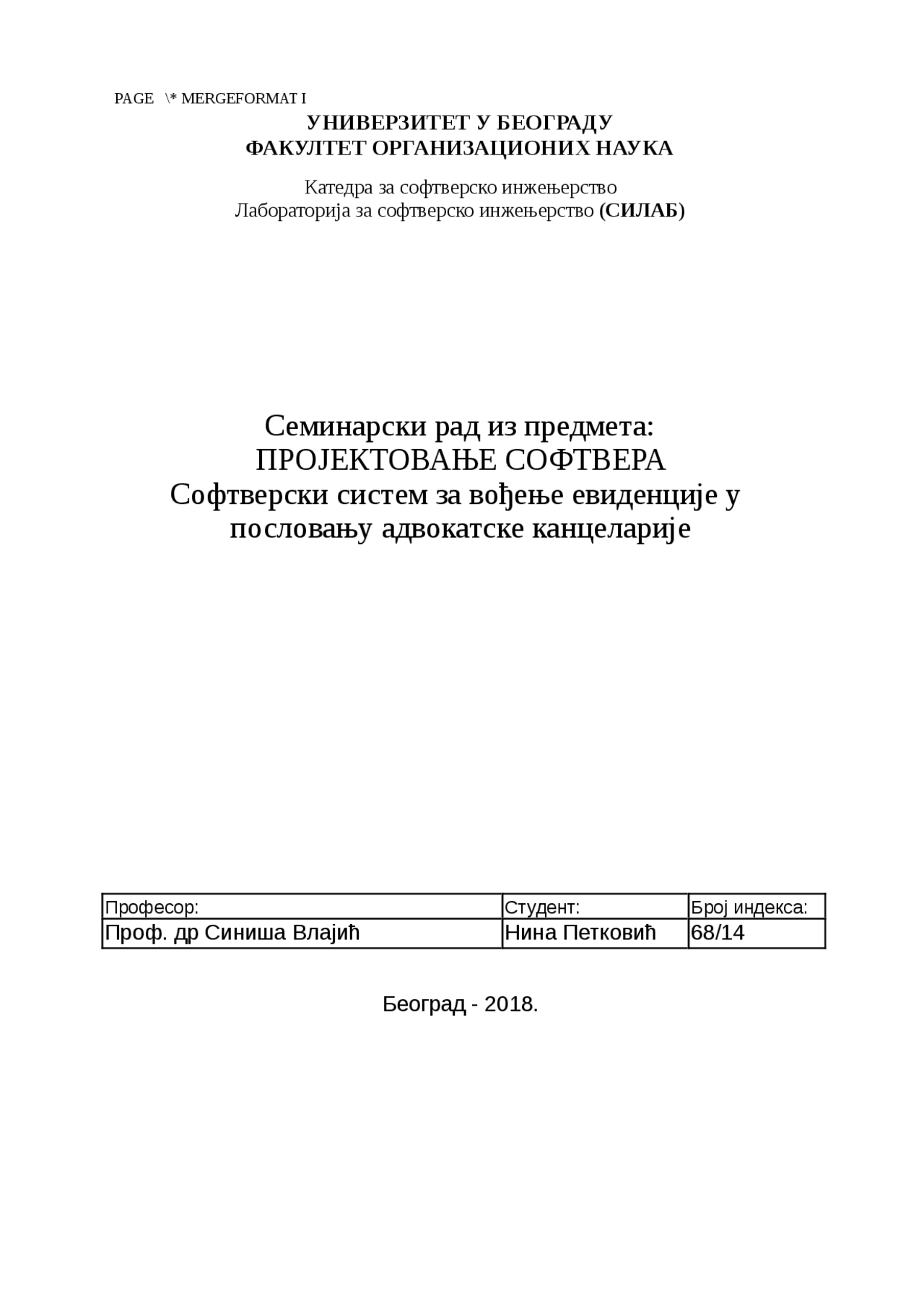 PAGE \* MERGEFORMAT I

УНИВЕРЗИТЕТ У БЕОГРАДУ
ФАКУЛТЕТ ОРГАНИЗАЦИОНИХ НАУКА

Катедра за софтверско инжењерство
Лабораторија за софтверско инжењерство (СИЛАБ)

Семинарски рад из предмета:
ПРОЈЕКТОВАЊЕ СОФТВЕРА
Софтверски систем за вођење евиденције у пословању адвокатске канцеларије

| Професор: | Студент: | Број индекса: |
|---|---|---|
| Проф. др Синиша Влајић | Нина Петковић | 68/14 |

Београд - 2018.